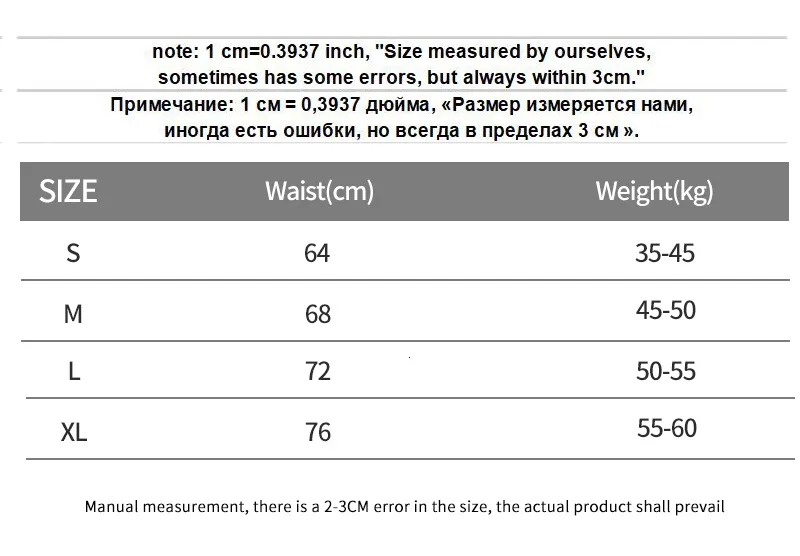 note: 1 cm=0.3937 inch, "Size measured by ourselves, sometimes has some errors, but always within 3cm."

Примечание: 1 см = 0,3937 дюйма, «Размер измеряется нами, иногда есть ошибки, но всегда в пределах 3 см ».

| SIZE | Waist(cm) | Weight(kg) |
|---|---|---|
| S | 64 | 35-45 |
| M | 68 | 45-50 |
| L | 72 | 50-55 |
| XL | 76 | 55-60 |

Manual measurement, there is a 2-3CM error in the size, the actual product shall prevail